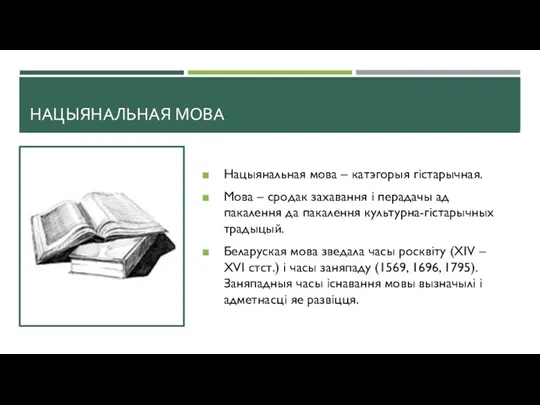 НАЦЫЯНАЛЬНАЯ МОВА

Нацыянальная мова – катэгорыя гістарычная.

Мова – сродак захавання і перадачы ад пакалення да пакалення культурна-гістарычных традыцый.

Беларуская мова зведала часы росквіту (XIV – XVI стст.) і часы заняпаду (1569, 1696, 1795). Заняпадныя часы існавання мовы вызначылі і адметнасці яе развіцця.